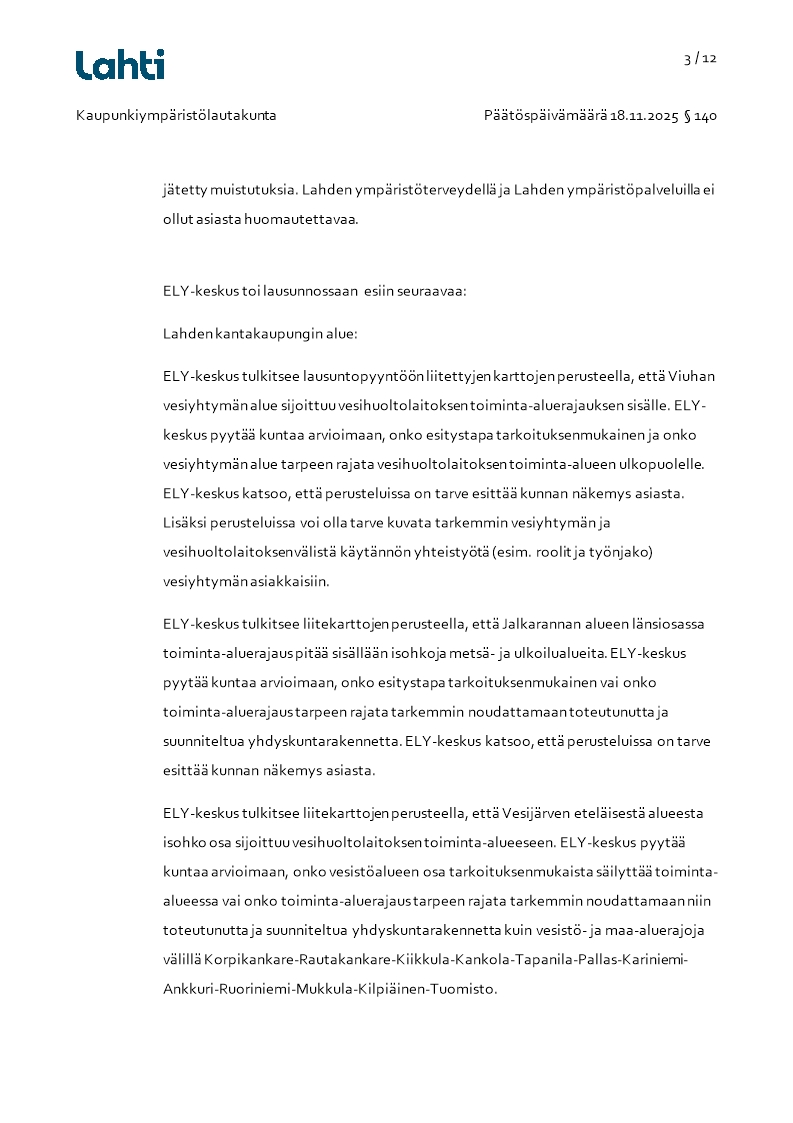 Lahti

3 / 12

Kaupunkiympäristölautakunta

Päätöspäivämäärä 18.11.2025 § 140

jätetty muistutuksia. Lahden ympäristöterveydellä ja Lahden ympäristöpalveluilla ei ollut asiasta huomautettavaa.

ELY-keskus toi lausunnossaan esiin seuraavaa:

Lahden kantakaupungin alue:

ELY-keskus tulkitsee lausuntopyyntöön liitettyjen karttojen perusteella, että Viuhan vesiyhtymän alue sijoittuu vesihuoltolaitoksen toiminta-aluerajauksen sisälle. ELY-keskus pyytää kuntaa arvioimaan, onko esitystapa tarkoituksenmukainen ja onko vesiyhtymän alue tarpeen rajata vesihuoltolaitoksen toiminta-alueen ulkopuolelle. ELY-keskus katsoo, että perusteluissa on tarve esittää kunnan näkemys asiasta. Lisäksi perusteluissa voi olla tarve kuvata tarkemmin vesiyhtymän ja vesihuoltolaitoksen välistä käytännön yhteistyötä (esim. roolit ja työnjako) vesiyhtymän asiakkaisiin.

ELY-keskus tulkitsee liitekarttojen perusteella, että Jalkarannan alueen länsiosassa toiminta-aluerajaus pitää sisällään isohkoja metsä- ja ulkoilualueita. ELY-keskus pyytää kuntaa arvioimaan, onko esitystapa tarkoituksenmukainen vai onko toiminta-aluerajaus tarpeen rajata tarkemmin noudattamaan toteutunutta ja suunniteltua yhdyskuntarakennetta. ELY-keskus katsoo, että perusteluissa on tarve esittää kunnan näkemys asiasta.

ELY-keskus tulkitsee liitekarttojen perusteella, että Vesijärven eteläisestä alueesta isohko osa sijoittuu vesihuoltolaitoksen toiminta-alueeseen. ELY-keskus pyytää kuntaa arvioimaan, onko vesistöalueen osa tarkoituksenmukaista säilyttää toiminta-alueessa vai onko toiminta-aluerajaus tarpeen rajata tarkemmin noudattamaan niin toteutunutta ja suunniteltua yhdyskuntarakennetta kuin vesistö- ja maa-aluerajoja välillä Korpikankare-Rautakankare-Kiikkula-Kankola-Tapanila-Pallas-Kariniemi-Ankkuri-Ruoriniemi-Mukkula-Kilpiäinen-Tuomisto.